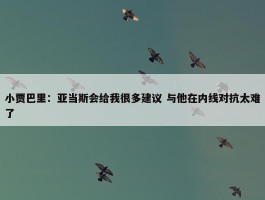 小贾巴里：亚当斯会给我很多建议 与他在内线对抗太难了